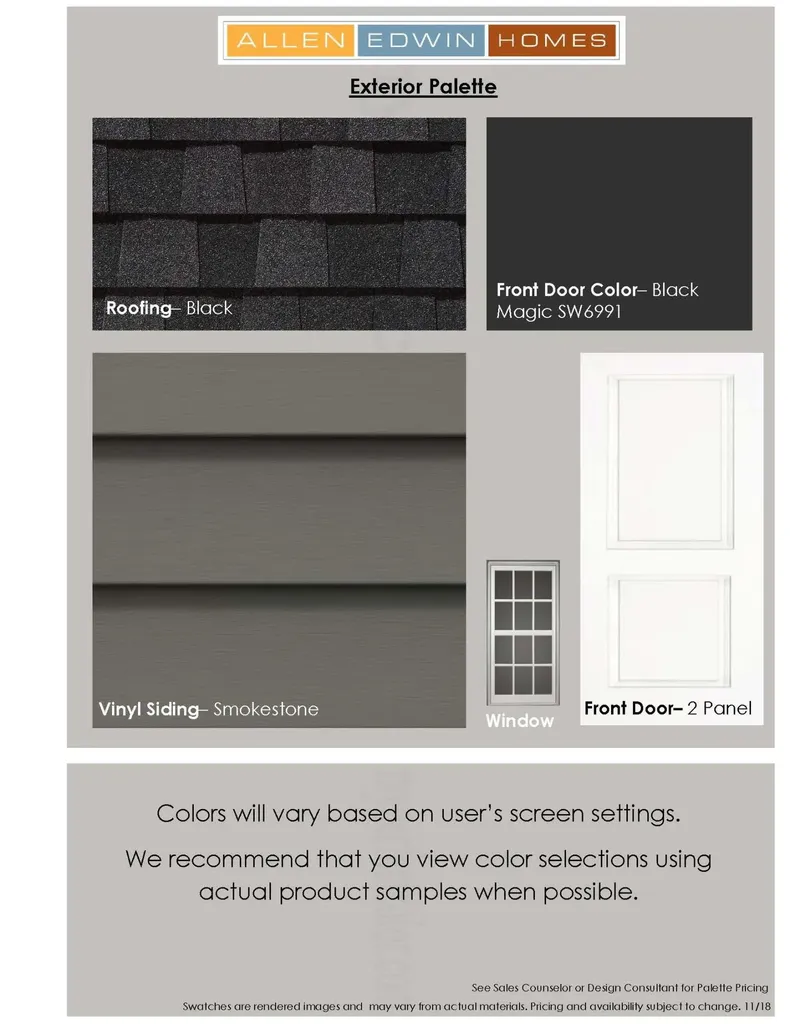 ALLEN EDWIN HOMES

Exterior Palette

Roofing– Black

Front Door Color– Black Magic SW6991

Vinyl Siding– Smokestone

Window

Front Door– 2 Panel

Colors will vary based on user's screen settings.

We recommend that you view color selections using actual product samples when possible.

See Sales Counselor or Design Consultant for Palette Pricing

Swatches are rendered images and may vary from actual materials. Pricing and availability subject to change. 11/18